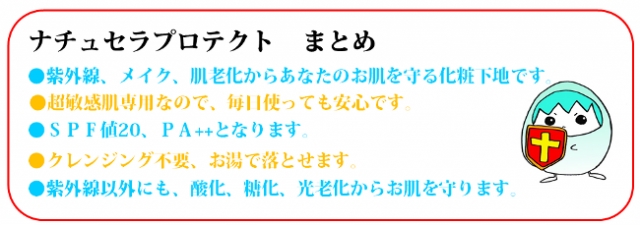 ナチュセラプロテクト　まとめ

●紫外線、メイク、肌老化からあなたのお肌を守る化粧下地です。

●超敏感肌専用なので、毎日使っても安心です。

●ＳＰＦ値20、ＰＡ++となります。

●クレンジング不要、お湯で落とせます。

●紫外線以外にも、酸化、糖化、光老化からお肌を守ります。